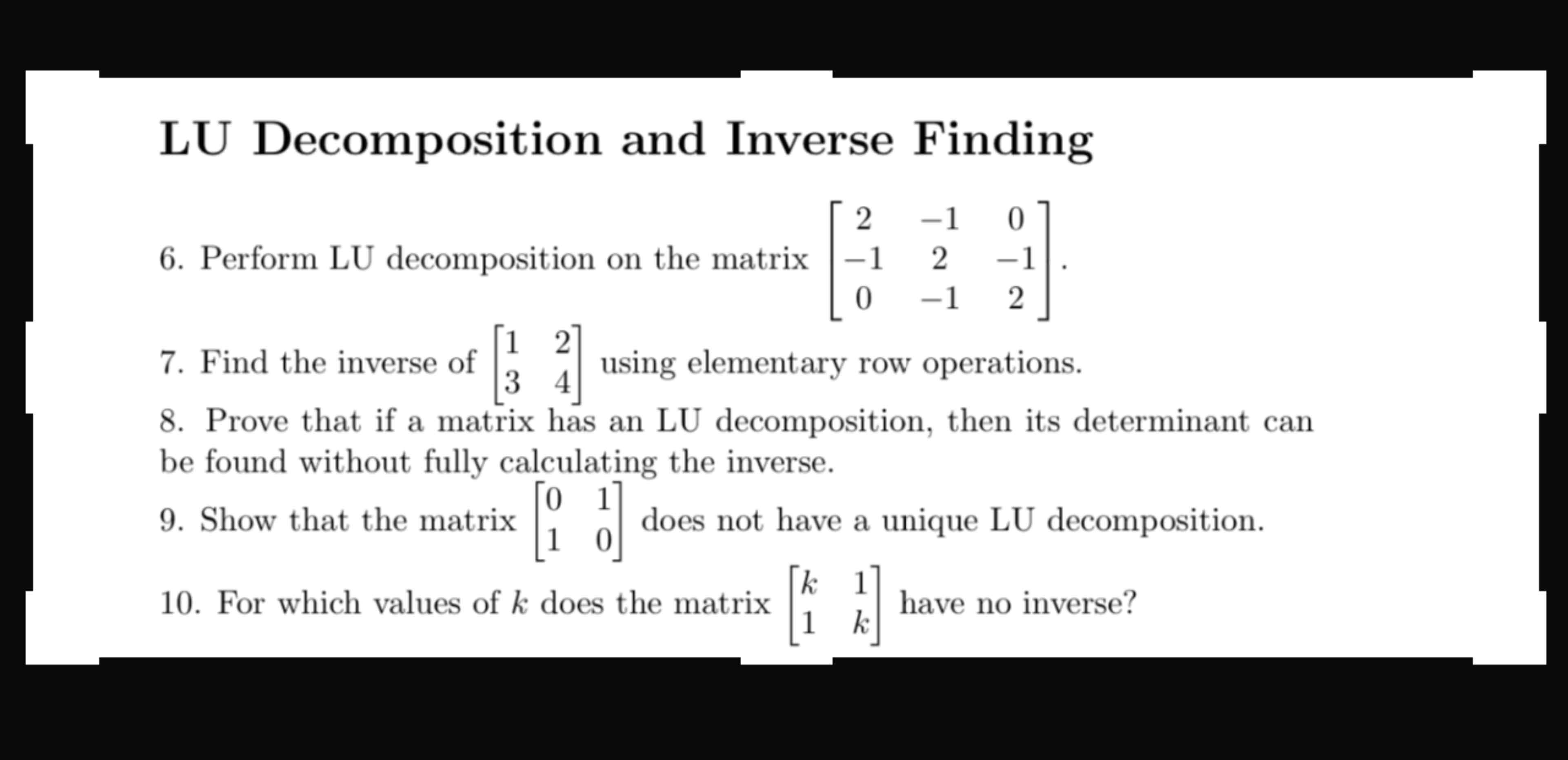 LU Decomposition and Inverse Finding

6. Perform LU decomposition on the matrix $\begin{bmatrix} 2 & -1 & 0 \\ -1 & 2 & -1 \\ 0 & -1 & 2 \end{bmatrix}$.

7. Find the inverse of $\begin{bmatrix} 1 & 2 \\ 3 & 4 \end{bmatrix}$ using elementary row operations.

8. Prove that if a matrix has an LU decomposition, then its determinant can be found without fully calculating the inverse.

9. Show that the matrix $\begin{bmatrix} 0 & 1 \\ 1 & 0 \end{bmatrix}$ does not have a unique LU decomposition.

10. For which values of $k$ does the matrix $\begin{bmatrix} k & 1 \\ 1 & k \end{bmatrix}$ have no inverse?